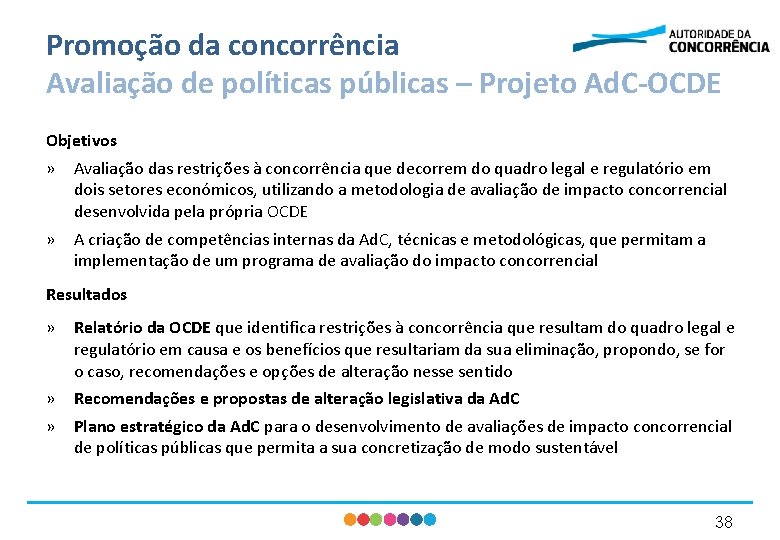 Promoção da concorrência
Avaliação de políticas públicas – Projeto AdC-OCDE

AUTORIDADE DA CONCORRÊNCIA

Objetivos

» Avaliação das restrições à concorrência que decorrem do quadro legal e regulatório em dois setores económicos, utilizando a metodologia de avaliação de impacto concorrencial desenvolvida pela própria OCDE

» A criação de competências internas da AdC, técnicas e metodológicas, que permitam a implementação de um programa de avaliação do impacto concorrencial

Resultados

» Relatório da OCDE que identifica restrições à concorrência que resultam do quadro legal e regulatório em causa e os benefícios que resultariam da sua eliminação, propondo, se for o caso, recomendações e opções de alteração nesse sentido

» Recomendações e propostas de alteração legislativa da AdC

» Plano estratégico da AdC para o desenvolvimento de avaliações de impacto concorrencial de políticas públicas que permita a sua concretização de modo sustentável

38